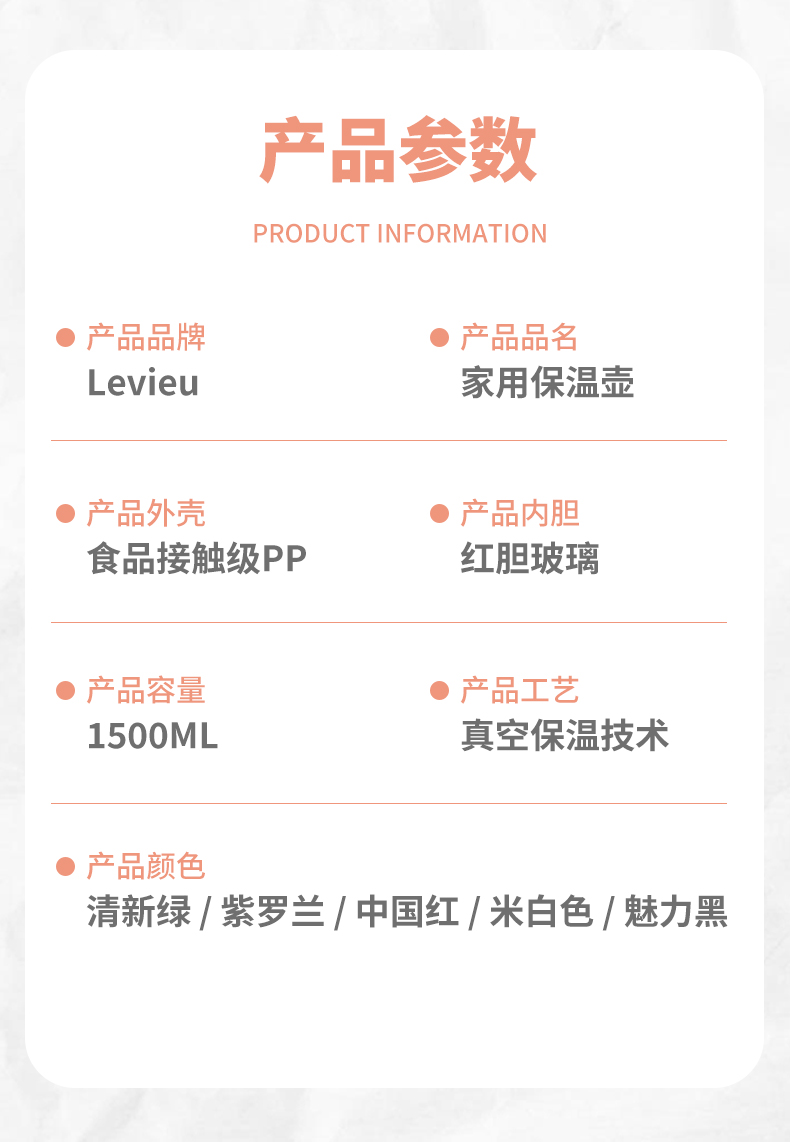 产品参数

PRODUCT INFORMATION

• 产品品牌
Levieu

• 产品品名
家用保温壶

• 产品外壳
食品接触级PP

• 产品内胆
红胆玻璃

• 产品容量
1500ML

• 产品工艺
真空保温技术

• 产品颜色
清新绿 / 紫罗兰 / 中国红 / 米白色 / 魅力黑